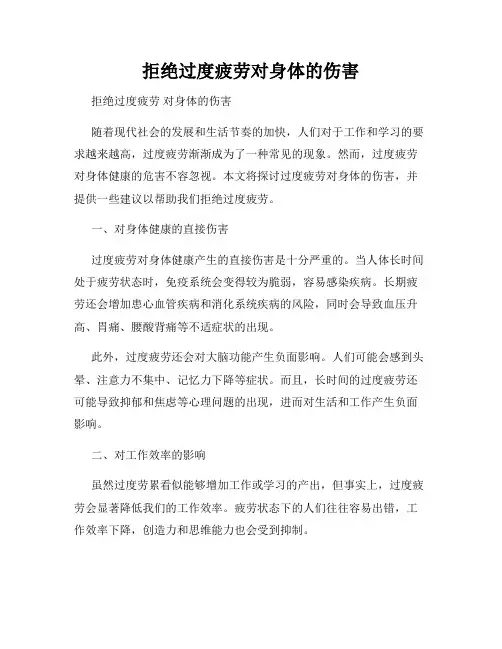 拒绝过度疲劳对身体的伤害

拒绝过度疲劳 对身体的伤害

随着现代社会的发展和生活节奏的加快，人们对于工作和学习的要求越来越高，过度疲劳渐渐成为了一种常见的现象。然而，过度疲劳对身体健康的危害不容忽视。本文将探讨过度疲劳对身体的伤害，并提供一些建议以帮助我们拒绝过度疲劳。

一、对身体健康的直接伤害

过度疲劳对身体健康产生的直接伤害是十分严重的。当人体长时间处于疲劳状态时，免疫系统会变得较为脆弱，容易感染疾病。长期疲劳还会增加患心血管疾病和消化系统疾病的风险，同时会导致血压升高、胃痛、腰酸背痛等不适症状的出现。

此外，过度疲劳还会对大脑功能产生负面影响。人们可能会感到头晕、注意力不集中、记忆力下降等症状。而且，长时间的过度疲劳还可能导致抑郁和焦虑等心理问题的出现，进而对生活和工作产生负面影响。

二、对工作效率的影响

虽然过度劳累看似能够增加工作或学习的产出，但事实上，过度疲劳会显著降低我们的工作效率。疲劳状态下的人们往往容易出错，工作效率下降，创造力和思维能力也会受到抑制。